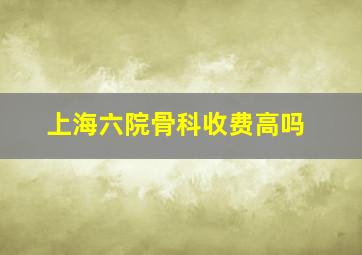 上海六院骨科收费高吗